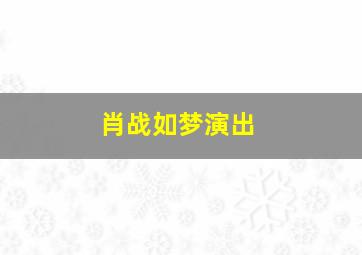 肖战如梦演出